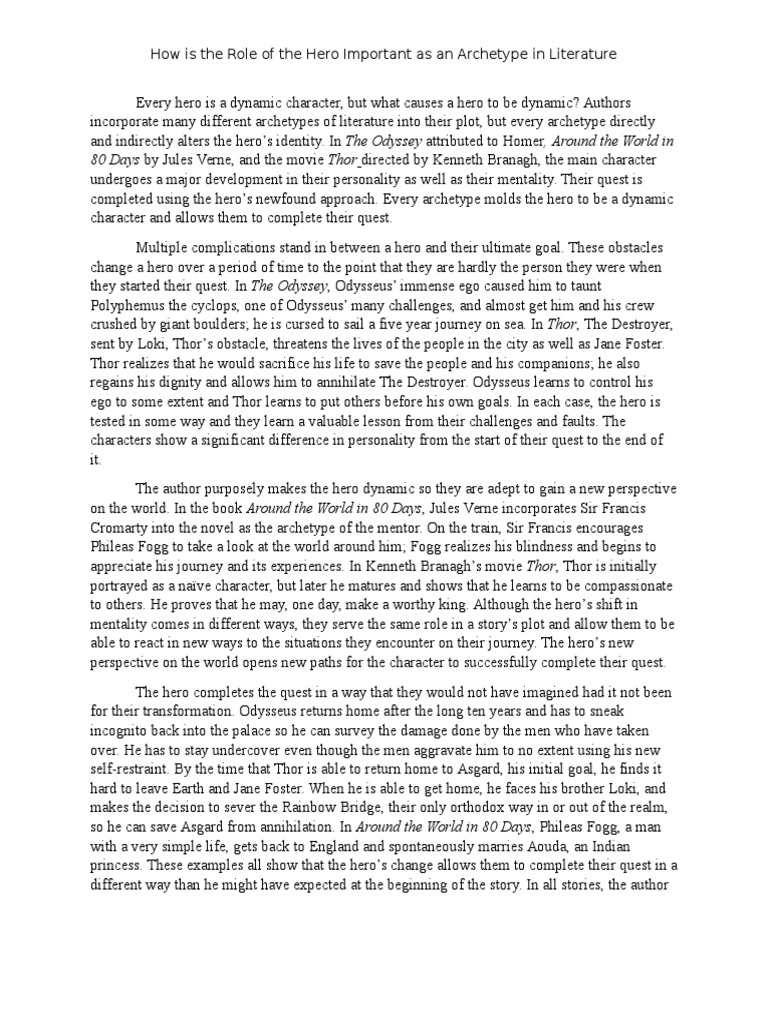 How is the Role of the Hero Important as an Archetype in Literature

Every hero is a dynamic character, but what causes a hero to be dynamic? Authors incorporate many different archetypes of literature into their plot, but every archetype directly and indirectly alters the hero's identity. In The Odyssey attributed to Homer, Around the World in 80 Days by Jules Verne, and the movie Thor directed by Kenneth Branagh, the main character undergoes a major development in their personality as well as their mentality. Their quest is completed using the hero's newfound approach. Every archetype molds the hero to be a dynamic character and allows them to complete their quest.

Multiple complications stand in between a hero and their ultimate goal. These obstacles change a hero over a period of time to the point that they are hardly the person they were when they started their quest. In The Odyssey, Odysseus' immense ego caused him to taunt Polyphemus the cyclops, one of Odysseus' many challenges, and almost get him and his crew crushed by giant boulders; he is cursed to sail a five year journey on sea. In Thor, The Destroyer, sent by Loki, Thor's obstacle, threatens the lives of the people in the city as well as Jane Foster. Thor realizes that he would sacrifice his life to save the people and his companions; he also regains his dignity and allows him to annihilate The Destroyer. Odysseus learns to control his ego to some extent and Thor learns to put others before his own goals. In each case, the hero is tested in some way and they learn a valuable lesson from their challenges and faults. The characters show a significant difference in personality from the start of their quest to the end of it.

The author purposely makes the hero dynamic so they are adept to gain a new perspective on the world. In the book Around the World in 80 Days, Jules Verne incorporates Sir Francis Cromarty into the novel as the archetype of the mentor. On the train, Sir Francis encourages Phileas Fogg to take a look at the world around him; Fogg realizes his blindness and begins to appreciate his journey and its experiences. In Kenneth Branagh's movie Thor, Thor is initially portrayed as a naïve character, but later he matures and shows that he learns to be compassionate to others. He proves that he may, one day, make a worthy king. Although the hero's shift in mentality comes in different ways, they serve the same role in a story's plot and allow them to be able to react in new ways to the situations they encounter on their journey. The hero's new perspective on the world opens new paths for the character to successfully complete their quest.

The hero completes the quest in a way that they would not have imagined had it not been for their transformation. Odysseus returns home after the long ten years and has to sneak incognito back into the palace so he can survey the damage done by the men who have taken over. He has to stay undercover even though the men aggravate him to no extent using his new self-restraint. By the time that Thor is able to return home to Asgard, his initial goal, he finds it hard to leave Earth and Jane Foster. When he is able to get home, he faces his brother Loki, and makes the decision to sever the Rainbow Bridge, their only orthodox way in or out of the realm, so he can save Asgard from annihilation. In Around the World in 80 Days, Phileas Fogg, a man with a very simple life, gets back to England and spontaneously marries Aouda, an Indian princess. These examples all show that the hero's change allows them to complete their quest in a different way than he might have expected at the beginning of the story. In all stories, the author